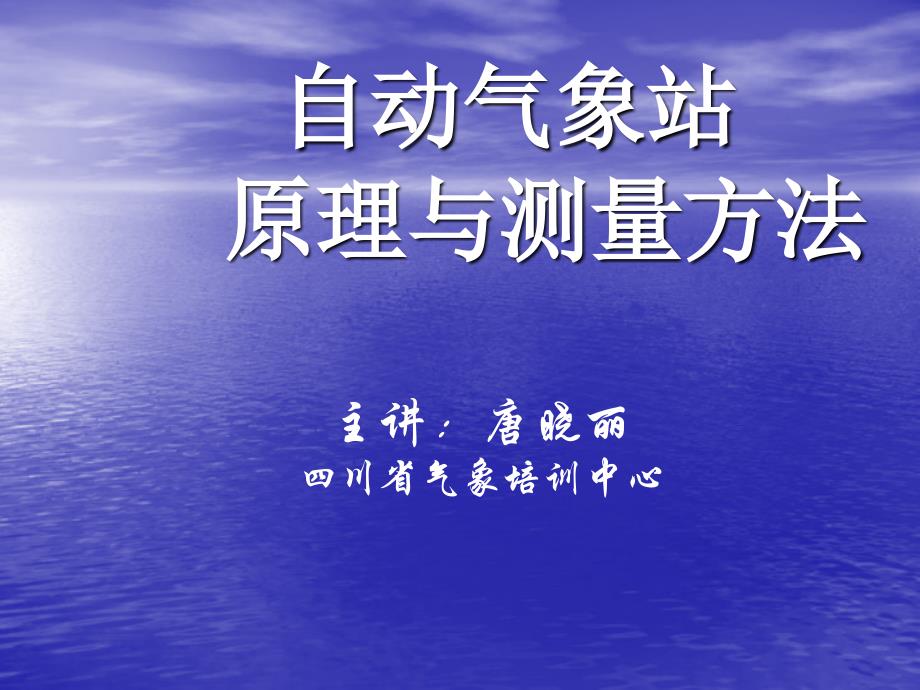 自动气象站
原理与测量方法

主讲：唐晓丽
四川省气象培训中心